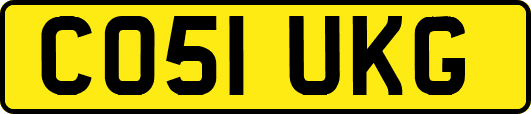 CO51 UKG